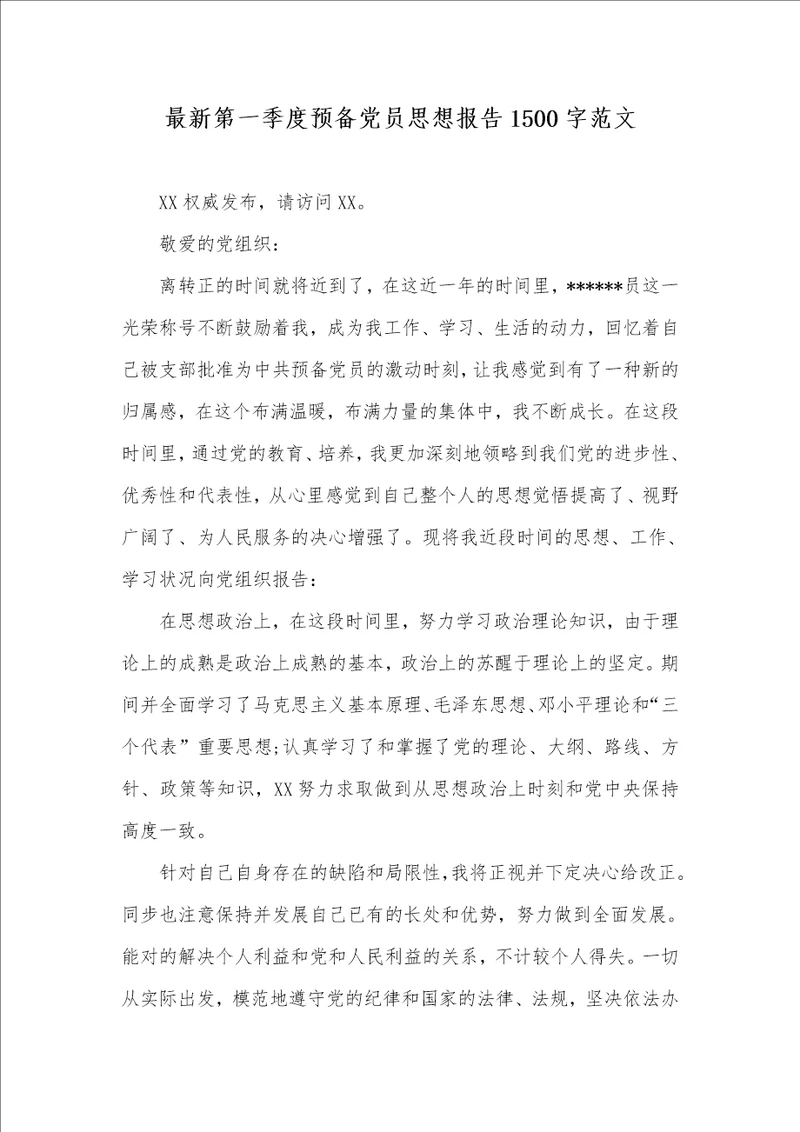 最新第一季度预备党员思想报告1500字范文

XX权威发布，请访问XX。

敬爱的党组织：

离转正的时间就将近到了，在这近一年的时间里，******员这一光荣称号不断鼓励着我，成为我工作、学习、生活的动力，回忆着自己被支部批准为中共预备党员的激动时刻，让我感觉到有了一种新的归属感，在这个布满温暖，布满力量的集体中，我不断成长。在这段时间里，通过党的教育、培养，我更加深刻地领略到我们党的进步性、优秀性和代表性，从心里感觉到自己整个人的思想觉悟提高了、视野广阔了、为人民服务的决心增强了。现将我近段时间的思想、工作、学习状况向党组织报告：

在思想政治上，在这段时间里，努力学习政治理论知识，由于理论上的成熟是政治上成熟的基本，政治上的苏醒于理论上的坚定。期间并全面学习了马克思主义基本原理、毛泽东思想、邓小平理论和“三个代表”重要思想;认真学习了和掌握了党的理论、大纲、路线、方针、政策等知识，XX努力求取做到从思想政治上时刻和党中央保持高度一致。

针对自己自身存在的缺陷和局限性，我将正视并下定决心给改正。同步也注意保持并发展自己已有的长处和优势，努力做到全面发展。能对的解决个人利益和党和人民利益的关系，不计较个人得失。一切从实际出发，模范地遵守党的纪律和国家的法律、法规，坚决依法办